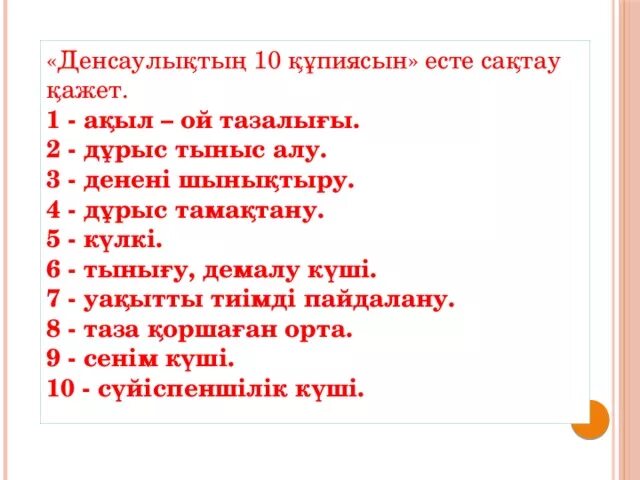 «Денсаулықтың 10 құпиясын» есте сақтау қажет.

1 - ақыл – ой тазалығы.
2 - дұрыс тыныс алу.
3 - денені шынықтыру.
4 - дұрыс тамақтану.
5 - күлкі.
6 - тынығу, демалу күші.
7 - уақытты тиімді пайдалану.
8 - таза қоршаған орта.
9 - сенім күші.
10 - сүйіспеншілік күші.